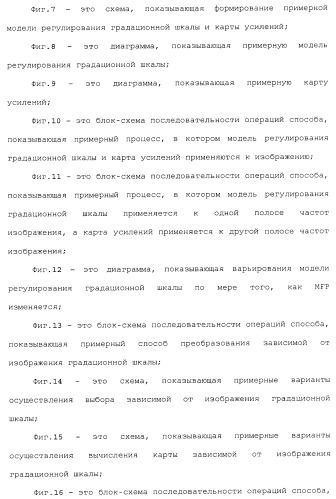 Фиг.7 - это схема, показывающая формирование примерной модели регулирования градационной шкалы и карты усилений;

Фиг.8 - это диаграмма, показывающая примерную модель регулирования градационной шкалы;

Фиг.9 - это диаграмма, показывающая примерную карту усилений;

Фиг.10 - это блок-схема последовательности операций способа, показывающая примерный процесс, в котором модель регулирования градационной шкалы и карта усилений применяются к изображению;

Фиг.11 - это блок-схема последовательности операций способа, показывающая примерный процесс, в котором модель регулирования градационной шкалы применяется к одной полосе частот изображения, а карта усилений применяется к другой полосе частот изображения;

Фиг.12 - это диаграмма, показывающая варьирования модели регулирования градационной шкалы по мере того, как MFP изменяется;

Фиг.13 - это блок-схема последовательности операций способа, показывающая примерный способ преобразования зависимой от изображения градационной шкалы;

Фиг.14 - это схема, показывающая примерные варианты осуществления выбора зависимой от изображения градационной шкалы;

Фиг.15 - это схема, показывающая примерные варианты осуществления вычисления карты зависимой от изображения градационной шкалы;

Фиг.16 - это блок-схема последовательности операций способа,